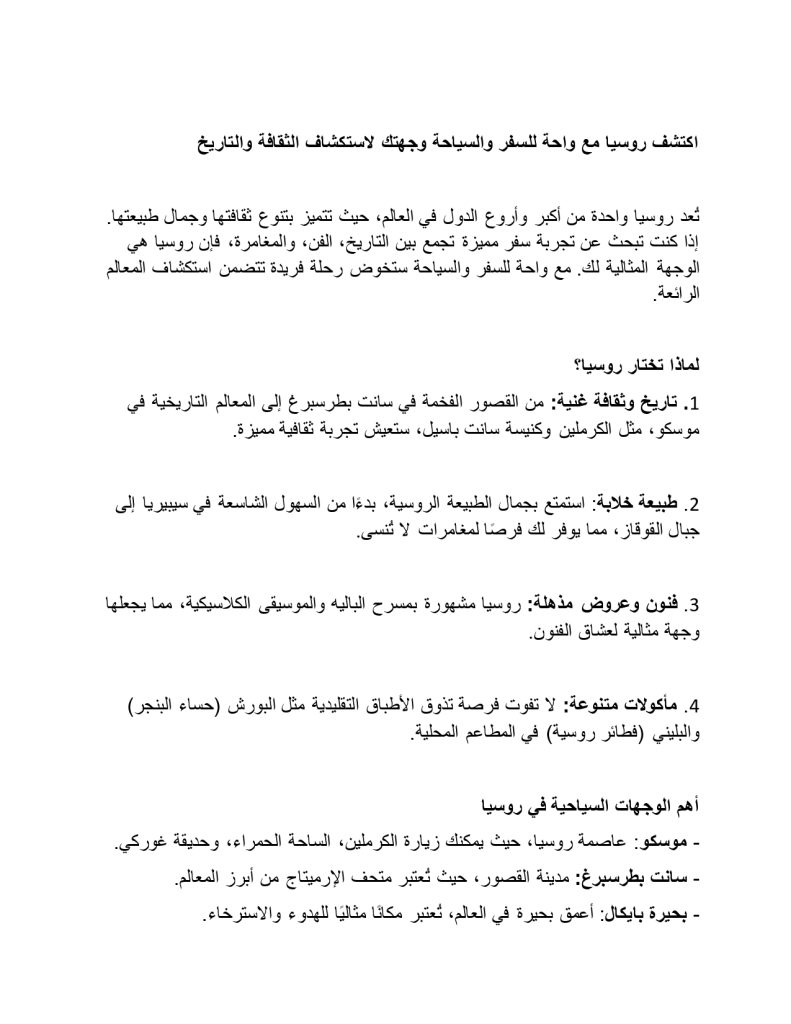 اكتشف روسيا مع واحة للسفر والسياحة وجهتك لاستكشاف الثقافة والتاريخ

تُعد روسيا واحدة من أكبر وأروع الدول في العالم، حيث تتميز بتنوع ثقافتها وجمال طبيعتها. إذا كنت تبحث عن تجربة سفر مميزة تجمع بين التاريخ، الفن، والمغامرة، فإن روسيا هي الوجهة المثالية لك. مع واحة للسفر والسياحة ستخوض رحلة فريدة تتضمن استكشاف المعالم الرائعة.

لماذا تختار روسيا؟

1. تاريخ وثقافة غنية: من القصور الفخمة في سانت بطرسبرغ إلى المعالم التاريخية في موسكو، مثل الكرملين وكنيسة سانت باسيل، ستعيش تجربة ثقافية مميزة.

2. طبيعة خلابة: استمتع بجمال الطبيعة الروسية، بدءًا من السهول الشاسعة في سيبيريا إلى جبال القوقاز، مما يوفر لك فرصًا لمغامرات لا تُنسى.

3. فنون وعروض مذهلة: روسيا مشهورة بمسرح الباليه والموسيقى الكلاسيكية، مما يجعلها وجهة مثالية لعشاق الفنون.

4. مأكولات متنوعة: لا تفوت فرصة تذوق الأطباق التقليدية مثل البورش (حساء البنجر) والبليني (فطائر روسية) في المطاعم المحلية.

أهم الوجهات السياحية في روسيا

- موسكو: عاصمة روسيا، حيث يمكنك زيارة الكرملين، الساحة الحمراء، وحديقة غوركي.
- سانت بطرسبرغ: مدينة القصور، حيث تُعتبر متحف الإرميتاج من أبرز المعالم.
- بحيرة بايكال: أعمق بحيرة في العالم، تُعتبر مكانًا مثاليًا للهدوء والاسترخاء.